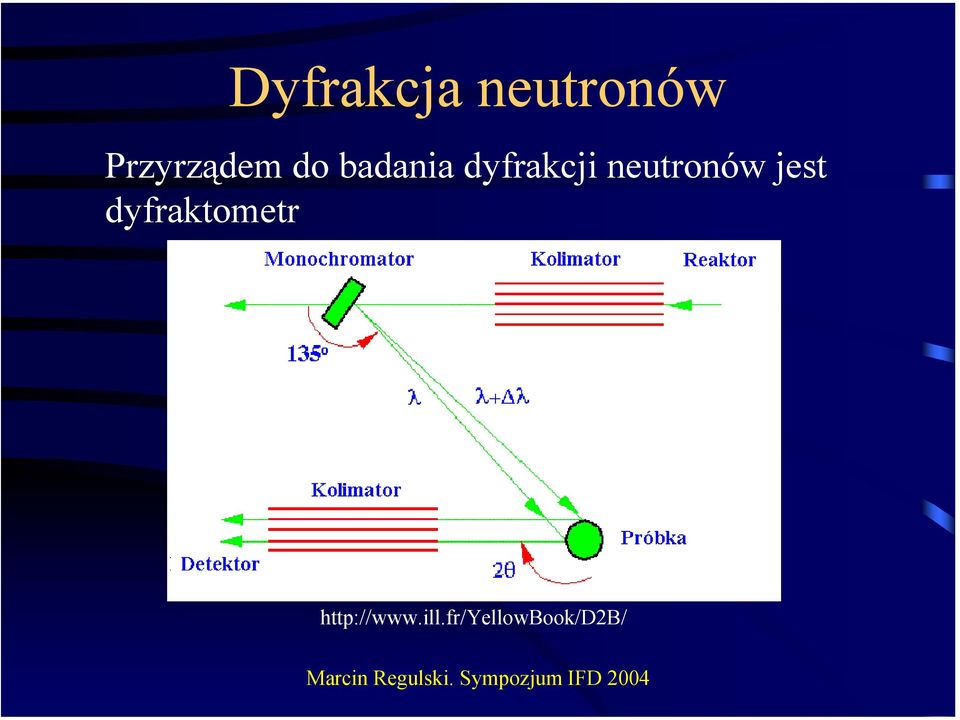 Dyfrakcja neutronów

Przyrządem do badania dyfrakcji neutronów jest dyfraktometr

Monochromator

Kolimator

Reaktor

$135^o$

$\lambda$

$\lambda+\Delta\lambda$

Kolimator

Próbka

Detektor

$2\theta$

http://www.ill.fr/YellowBook/D2B/

Marcin Regulski. Sympozjum IFD 2004